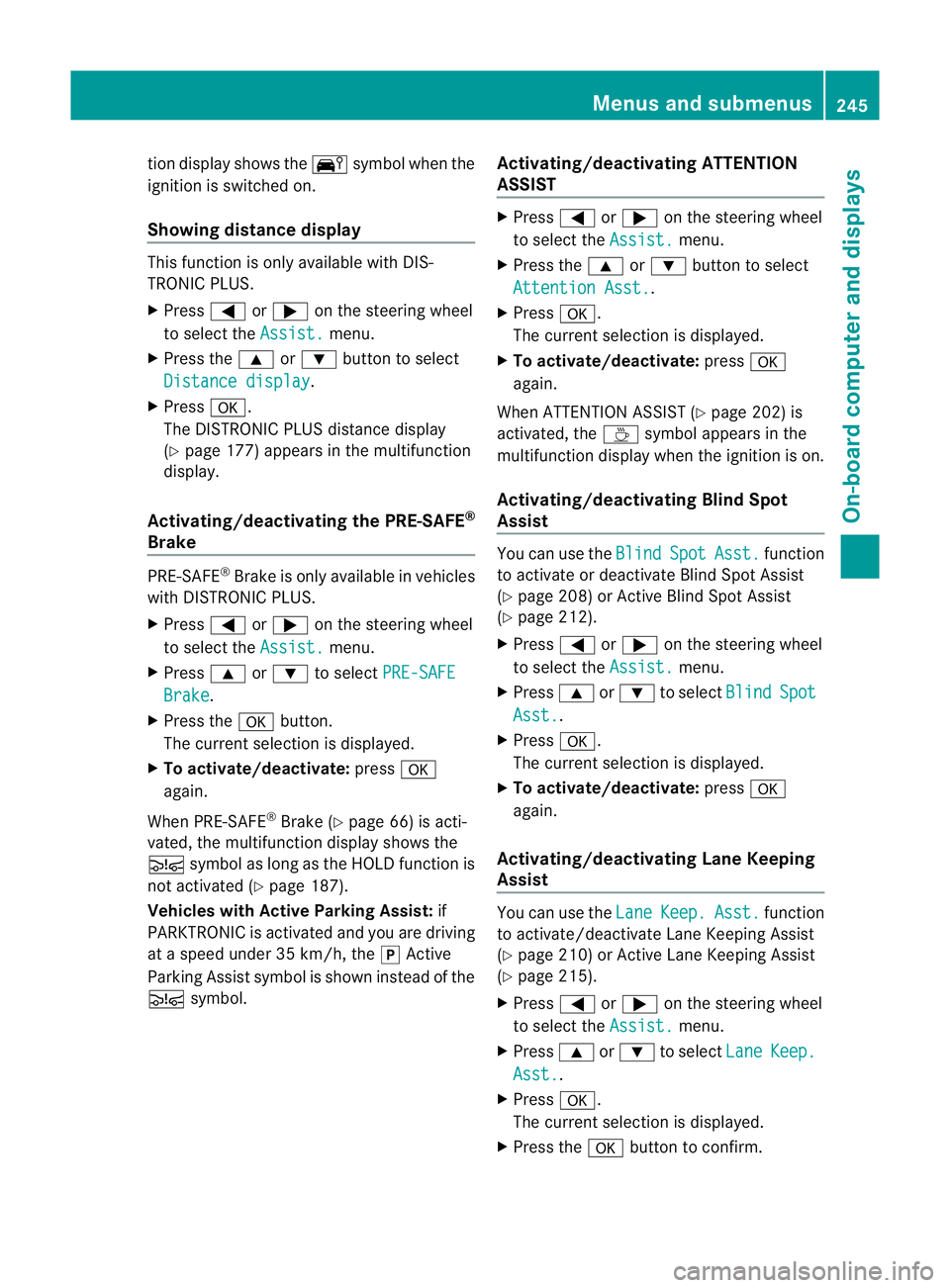 Menus and submenus 245

On-board computer and displays

tion display shows the symbol when the ignition is switched on.

Showing distance display

This function is only available with DISTRONIC PLUS.

▶ Press ◀ or ▶ on the steering wheel to select the Assist. menu.

▶ Press the ▲ or ▼ button to select Distance display.

▶ Press OK.
The DISTRONIC PLUS distance display (▷ page 177) appears in the multifunction display.

Activating/deactivating the PRE-SAFE® Brake

PRE-SAFE® Brake is only available in vehicles with DISTRONIC PLUS.

▶ Press ◀ or ▶ on the steering wheel to select the Assist. menu.

▶ Press ▲ or ▼ to select PRE-SAFE Brake.

▶ Press the OK button.
The current selection is displayed.

▶ To activate/deactivate: press OK again.

When PRE-SAFE® Brake (▷ page 66) is activated, the multifunction display shows the symbol as long as the HOLD function is not activated (▷ page 187).

Vehicles with Active Parking Assist: if PARKTRONIC is activated and you are driving at a speed under 35 km/h, the P Active Parking Assist symbol is shown instead of the symbol.

Activating/deactivating ATTENTION ASSIST

▶ Press ◀ or ▶ on the steering wheel to select the Assist. menu.

▶ Press the ▲ or ▼ button to select Attention Asst..

▶ Press OK.
The current selection is displayed.

▶ To activate/deactivate: press OK again.

When ATTENTION ASSIST (▷ page 202) is activated, the symbol appears in the multifunction display when the ignition is on.

Activating/deactivating Blind Spot Assist

You can use the Blind Spot Asst. function to activate or deactivate Blind Spot Assist (▷ page 208) or Active Blind Spot Assist (▷ page 212).

▶ Press ◀ or ▶ on the steering wheel to select the Assist. menu.

▶ Press ▲ or ▼ to select Blind Spot Asst..

▶ Press OK.
The current selection is displayed.

▶ To activate/deactivate: press OK again.

Activating/deactivating Lane Keeping Assist

You can use the Lane Keep. Asst. function to activate/deactivate Lane Keeping Assist (▷ page 210) or Active Lane Keeping Assist (▷ page 215).

▶ Press ◀ or ▶ on the steering wheel to select the Assist. menu.

▶ Press ▲ or ▼ to select Lane Keep. Asst..

▶ Press OK.
The current selection is displayed.

▶ Press the OK button to confirm.

carmanualsonline.info